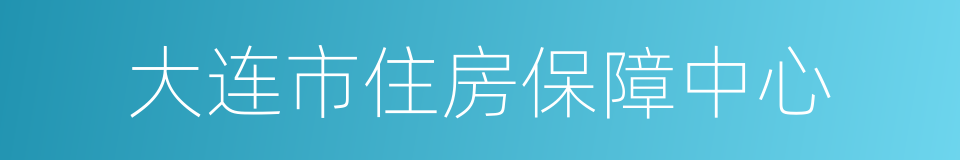 大连市住房保障中心